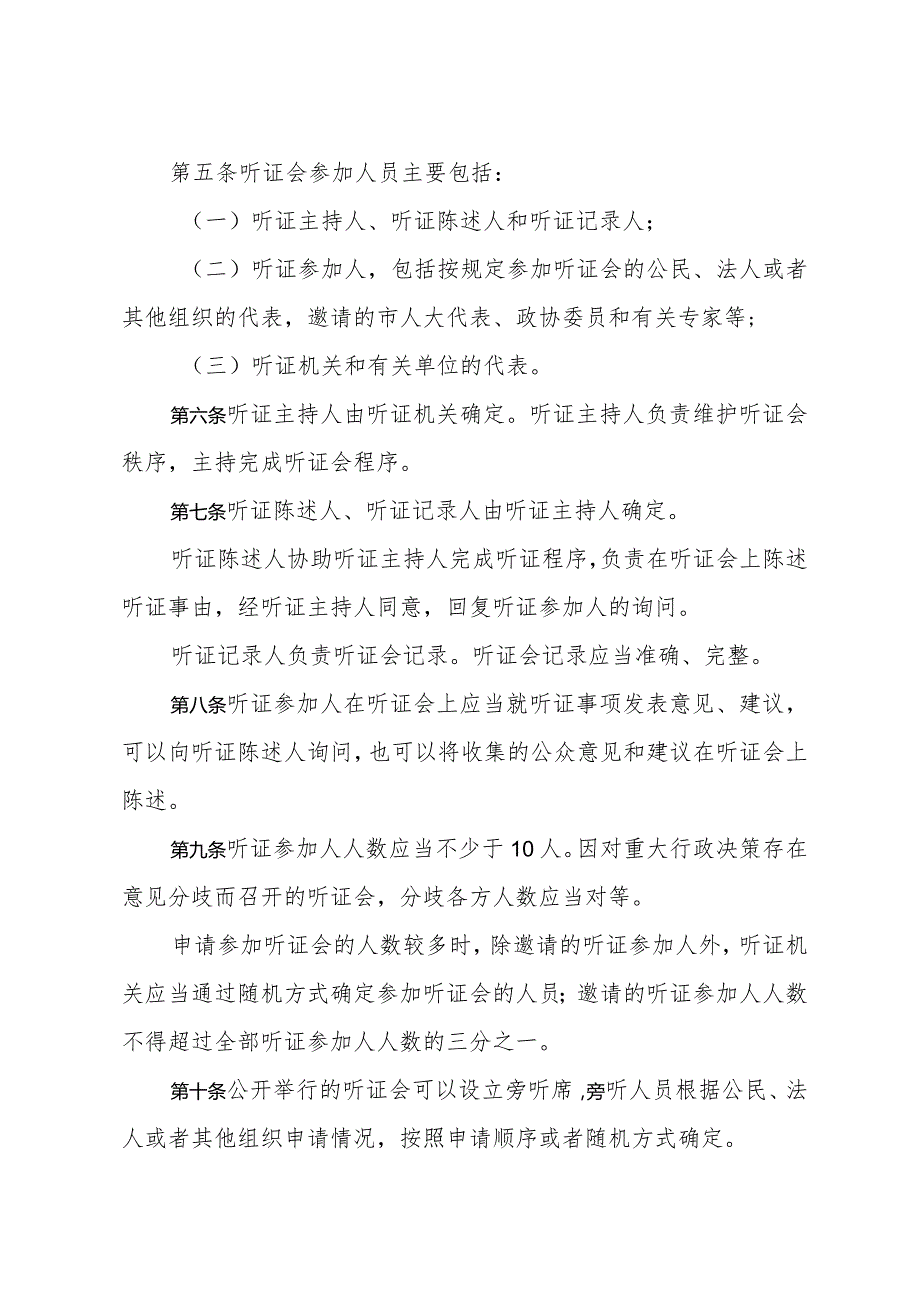 第五条听证会参加人员主要包括：

（一）听证主持人、听证陈述人和听证记录人；

（二）听证参加人，包括按规定参加听证会的公民、法人或者其他组织的代表，邀请的市人大代表、政协委员和有关专家等；

（三）听证机关和有关单位的代表。

第六条听证主持人由听证机关确定。听证主持人负责维护听证会秩序，主持完成听证会程序。

第七条听证陈述人、听证记录人由听证主持人确定。

听证陈述人协助听证主持人完成听证程序，负责在听证会上陈述听证事由，经听证主持人同意，回复听证参加人的询问。

听证记录人负责听证会记录。听证会记录应当准确、完整。

第八条听证参加人在听证会上应当就听证事项发表意见、建议，可以向听证陈述人询问，也可以将收集的公众意见和建议在听证会上陈述。

第九条听证参加人人数应当不少于10人。因对重大行政决策存在意见分歧而召开的听证会，分歧各方人数应当对等。

申请参加听证会的人数较多时，除邀请的听证参加人外，听证机关应当通过随机方式确定参加听证会的人员；邀请的听证参加人人数不得超过全部听证参加人人数的三分之一。

第十条公开举行的听证会可以设立旁听席，旁听人员根据公民、法人或者其他组织申请情况，按照申请顺序或者随机方式确定。